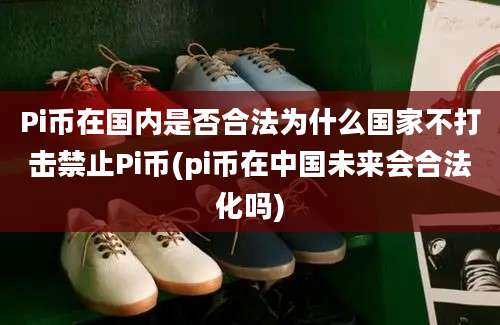 Pi币在国内是否合法为什么国家不打击禁止Pi币(pi币在中国未来会合法化吗)